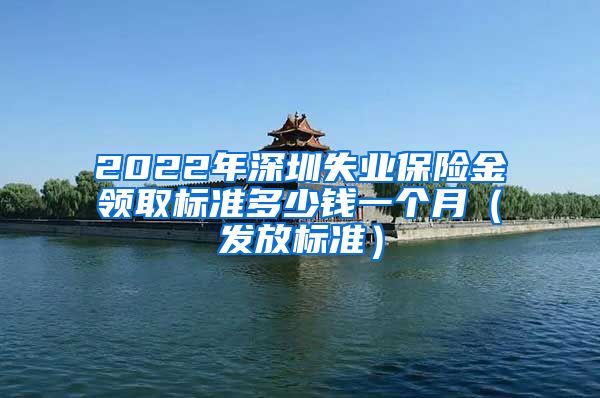 2022年深圳失业保险金领取标准多少钱一个月（发放标准）